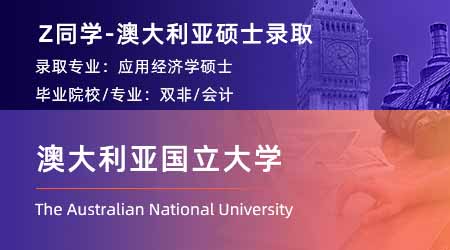 Z同学-澳大利亚硕士录取
录取专业：应用经济学硕士
毕业院校/专业：双非/会计

澳大利亚国立大学
The Australian National University